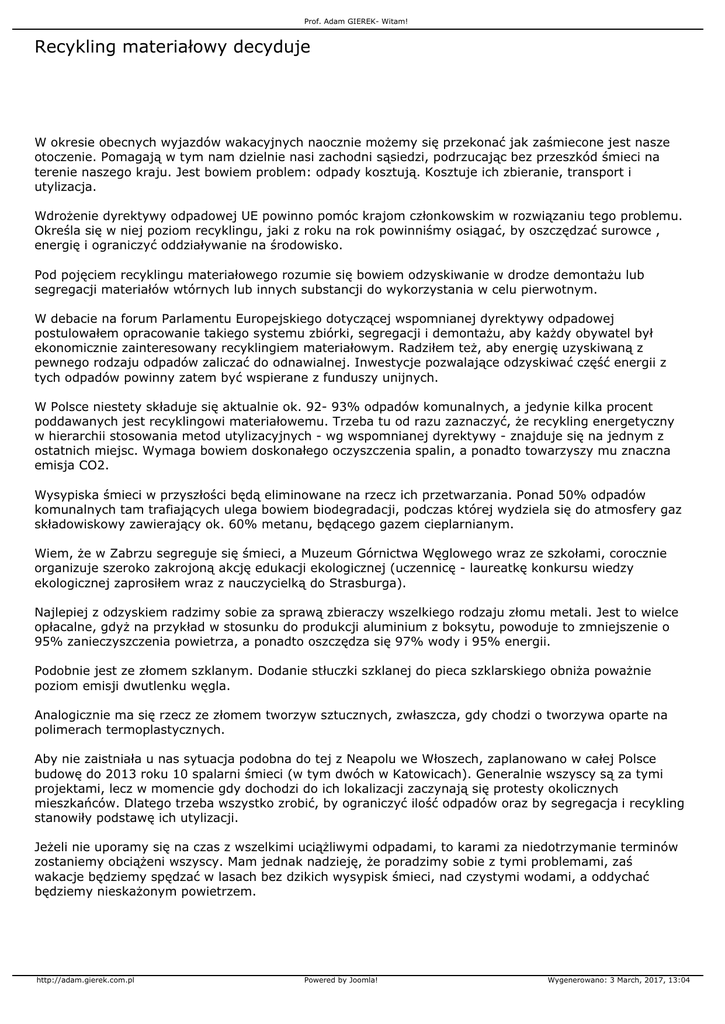 Prof. Adam GIEREK- Witam!

Recykling materiałowy decyduje

W okresie obecnych wyjazdów wakacyjnych naocznie możemy się przekonać jak zaśmiecone jest nasze otoczenie. Pomagają w tym nam dzielnie nasi zachodni sąsiedzi, podrzucając bez przeszkód śmieci na terenie naszego kraju. Jest bowiem problem: odpady kosztują. Kosztuje ich zbieranie, transport i utylizacja.

Wdrożenie dyrektywy odpadowej UE powinno pomóc krajom członkowskim w rozwiązaniu tego problemu. Określa się w niej poziom recyklingu, jaki z roku na rok powinniśmy osiągać, by oszczędzać surowce , energię i ograniczyć oddziaływanie na środowisko.

Pod pojęciem recyklingu materiałowego rozumie się bowiem odzyskiwanie w drodze demontażu lub segregacji materiałów wtórnych lub innych substancji do wykorzystania w celu pierwotnym.

W debacie na forum Parlamentu Europejskiego dotyczącej wspomnianej dyrektywy odpadowej postulowałem opracowanie takiego systemu zbiórki, segregacji i demontażu, aby każdy obywatel był ekonomicznie zainteresowany recyklingiem materiałowym. Radziłem też, aby energię uzyskiwaną z pewnego rodzaju odpadów zaliczać do odnawialnej. Inwestycje pozwalające odzyskiwać część energii z tych odpadów powinny zatem być wspierane z funduszy unijnych.

W Polsce niestety składuje się aktualnie ok. 92- 93% odpadów komunalnych, a jedynie kilka procent poddawanych jest recyklingowi materiałowemu. Trzeba tu od razu zaznaczyć, że recykling energetyczny w hierarchii stosowania metod utylizacyjnych - wg wspomnianej dyrektywy - znajduje się na jednym z ostatnich miejsc. Wymaga bowiem doskonałego oczyszczenia spalin, a ponadto towarzyszy mu znaczna emisja CO2.

Wysypiska śmieci w przyszłości będą eliminowane na rzecz ich przetwarzania. Ponad 50% odpadów komunalnych tam trafiających ulega bowiem biodegradacji, podczas której wydziela się do atmosfery gaz składowiskowy zawierający ok. 60% metanu, będącego gazem cieplarnianym.

Wiem, że w Zabrzu segreguje się śmieci, a Muzeum Górnictwa Węglowego wraz ze szkołami, corocznie organizuje szeroko zakrojoną akcję edukacji ekologicznej (uczennicę - laureatkę konkursu wiedzy ekologicznej zaprosiłem wraz z nauczycielką do Strasburga).

Najlepiej z odzyskiem radzimy sobie za sprawą zbieraczy wszelkiego rodzaju złomu metali. Jest to wielce opłacalne, gdyż na przykład w stosunku do produkcji aluminium z boksytu, powoduje to zmniejszenie o 95% zanieczyszczenia powietrza, a ponadto oszczędza się 97% wody i 95% energii.

Podobnie jest ze złomem szklanym. Dodanie stłuczki szklanej do pieca szklarskiego obniża poważnie poziom emisji dwutlenku węgla.

Analogicznie ma się rzecz ze złomem tworzyw sztucznych, zwłaszcza, gdy chodzi o tworzywa oparte na polimerach termoplastycznych.

Aby nie zaistniała u nas sytuacja podobna do tej z Neapolu we Włoszech, zaplanowano w całej Polsce budowę do 2013 roku 10 spalarni śmieci (w tym dwóch w Katowicach). Generalnie wszyscy są za tymi projektami, lecz w momencie gdy dochodzi do ich lokalizacji zaczynają się protesty okolicznych mieszkańców. Dlatego trzeba wszystko zrobić, by ograniczyć ilość odpadów oraz by segregacja i recykling stanowiły podstawę ich utylizacji.

Jeżeli nie uporamy się na czas z wszelkimi uciążliwymi odpadami, to karami za niedotrzymanie terminów zostaniemy obciążeni wszyscy. Mam jednak nadzieję, że poradzimy sobie z tymi problemami, zaś wakacje będziemy spędzać w lasach bez dzikich wysypisk śmieci, nad czystymi wodami, a oddychać będziemy nieskażonym powietrzem.

http://adam.gierek.com.pl Powered by Joomla! Wygenerowano: 3 March, 2017, 13:04